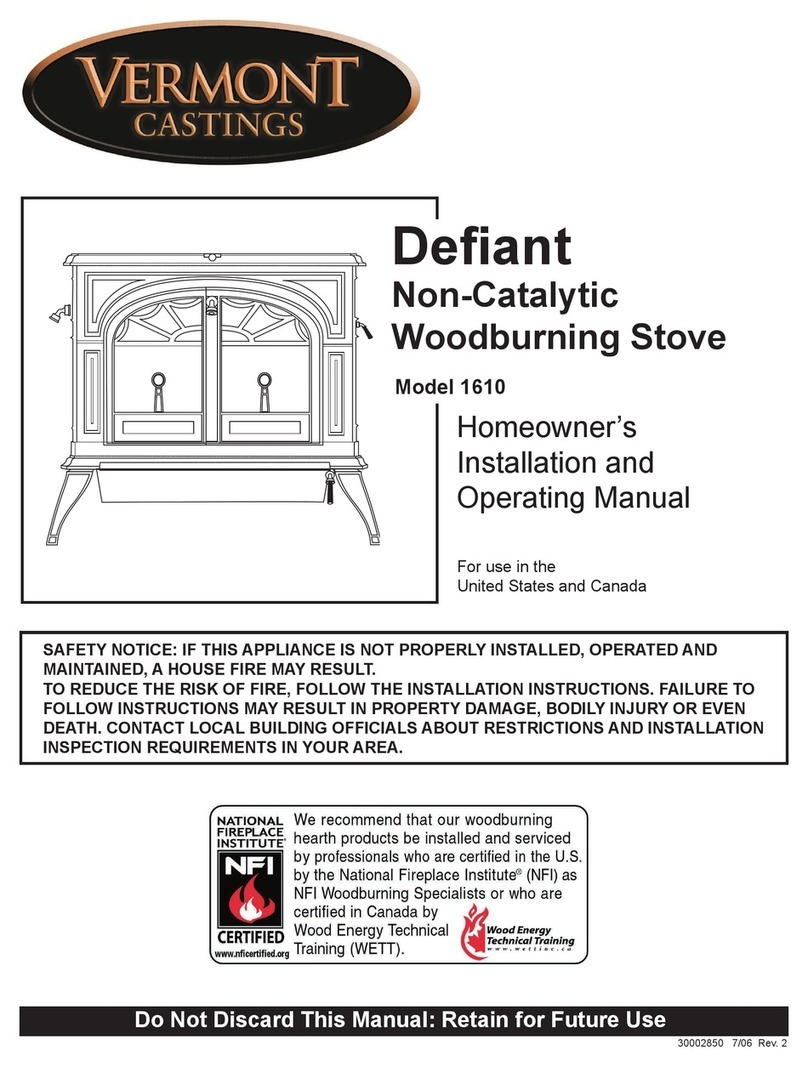 VERMONT CASTINGS

Defiant
Non-Catalytic Woodburning Stove

Model 1610

Homeowner's Installation and Operating Manual

For use in the United States and Canada

SAFETY NOTICE: IF THIS APPLIANCE IS NOT PROPERLY INSTALLED, OPERATED AND MAINTAINED, A HOUSE FIRE MAY RESULT.
TO REDUCE THE RISK OF FIRE, FOLLOW THE INSTALLATION INSTRUCTIONS. FAILURE TO FOLLOW INSTRUCTIONS MAY RESULT IN PROPERTY DAMAGE, BODILY INJURY OR EVEN DEATH. CONTACT LOCAL BUILDING OFFICIALS ABOUT RESTRICTIONS AND INSTALLATION INSPECTION REQUIREMENTS IN YOUR AREA.

NATIONAL FIREPLACE INSTITUTE® NFI CERTIFIED www.nficertified.org

We recommend that our woodburning hearth products be installed and serviced by professionals who are certified in the U.S. by the National Fireplace Institute® (NFI) as NFI Woodburning Specialists or who are certified in Canada by Wood Energy Technical Training (WETT).

Wood Energy Technical Training www.wettinc.ca

Do Not Discard This Manual: Retain for Future Use

30002850 7/06 Rev. 2